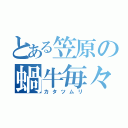 とある笠原の
蝸牛毎々
カタツムリ